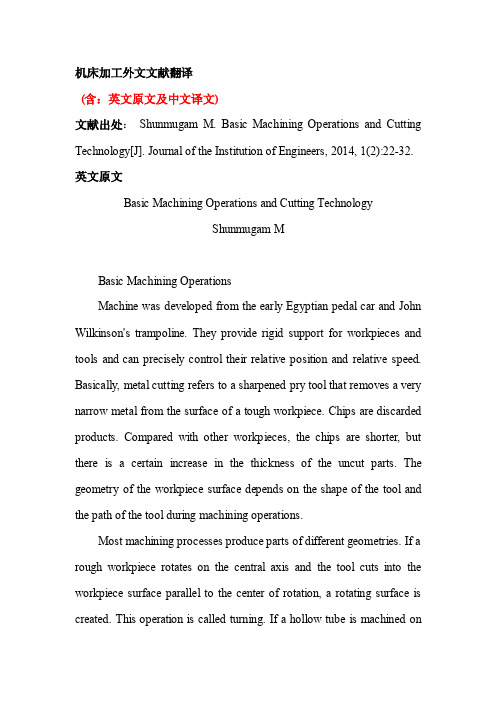 机床加工外文文献翻译

（含：英文原文及中文译文）

文献出处： Shunmugam M. Basic Machining Operations and Cutting Technology[J]. Journal of the Institution of Engineers, 2014, 1(2):22-32.

英文原文

Basic Machining Operations and Cutting Technology

Shunmugam M

Basic Machining Operations

Machine was developed from the early Egyptian pedal car and John Wilkinson's trampoline. They provide rigid support for workpieces and tools and can precisely control their relative position and relative speed. Basically, metal cutting refers to a sharpened pry tool that removes a very narrow metal from the surface of a tough workpiece. Chips are discarded products. Compared with other workpieces, the chips are shorter, but there is a certain increase in the thickness of the uncut parts. The geometry of the workpiece surface depends on the shape of the tool and the path of the tool during machining operations.

Most machining processes produce parts of different geometries. If a rough workpiece rotates on the central axis and the tool cuts into the workpiece surface parallel to the center of rotation, a rotating surface is created. This operation is called turning. If a hollow tube is machined on